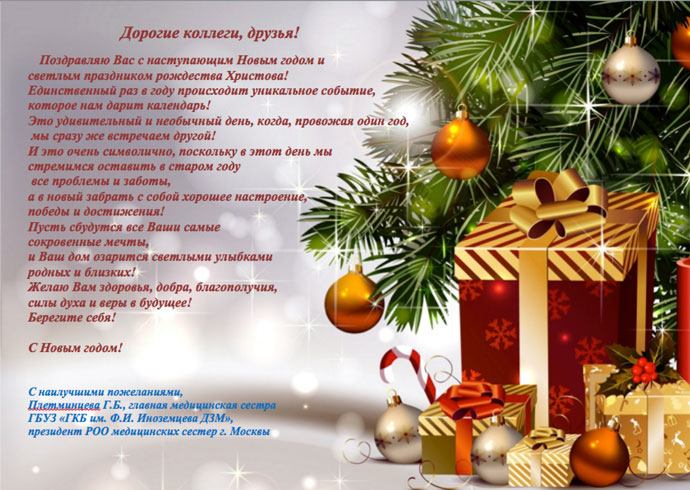 Дорогие коллеги, друзья!

Поздравляю Вас с наступающим Новым годом и светлым праздником рождества Христова! Единственный раз в году происходит уникальное событие, которое нам дарит календарь! Это удивительный и необычный день, когда, провожая один год, мы сразу же встречаем другой! И это очень символично, поскольку в этот день мы стремимся оставить в старом году все проблемы и заботы, а в новый забрать с собой хорошее настроение, победы и достижения! Пусть сбудутся все Ваши самые сокровенные мечты, и Ваш дом озарится светлыми улыбками родных и близких! Желаю Вам здоровья, добра, благополучия, силы духа и веры в будущее! Берегите себя!

С Новым годом!

С наилучшими пожеланиями,
Плетминцева Г.Б., главная медицинская сестра
ГБУЗ «ГКБ им. Ф.И. Иноземцева ДЗМ»,
президент РОО медицинских сестер г. Москвы